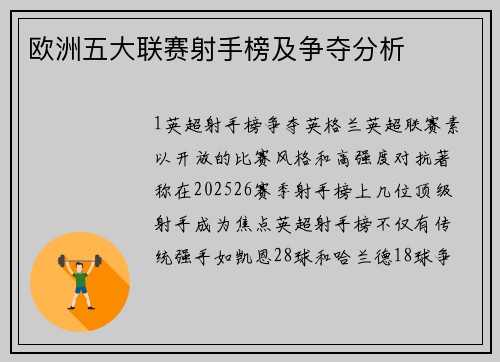 欧洲五大联赛射手榜及争夺分析

1英超射手榜争夺英格兰英超联赛素以开放的比赛风格和高强度对抗著称在202526赛季射手榜上几位顶级射手成为焦点英超射手榜不仅有传统强手如凯恩28球和哈兰德18球争